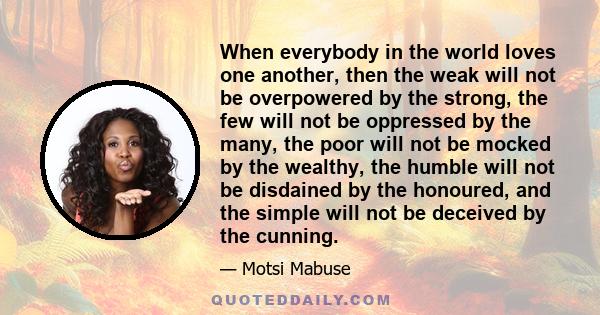 When everybody in the world loves one another, then the weak will not be overpowered by the strong, the few will not be oppressed by the many, the poor will not be mocked by the wealthy, the humble will not be disdained by the honoured, and the simple will not be deceived by the cunning.

— Motsi Mabuse

QUOTEDDAILY.COM